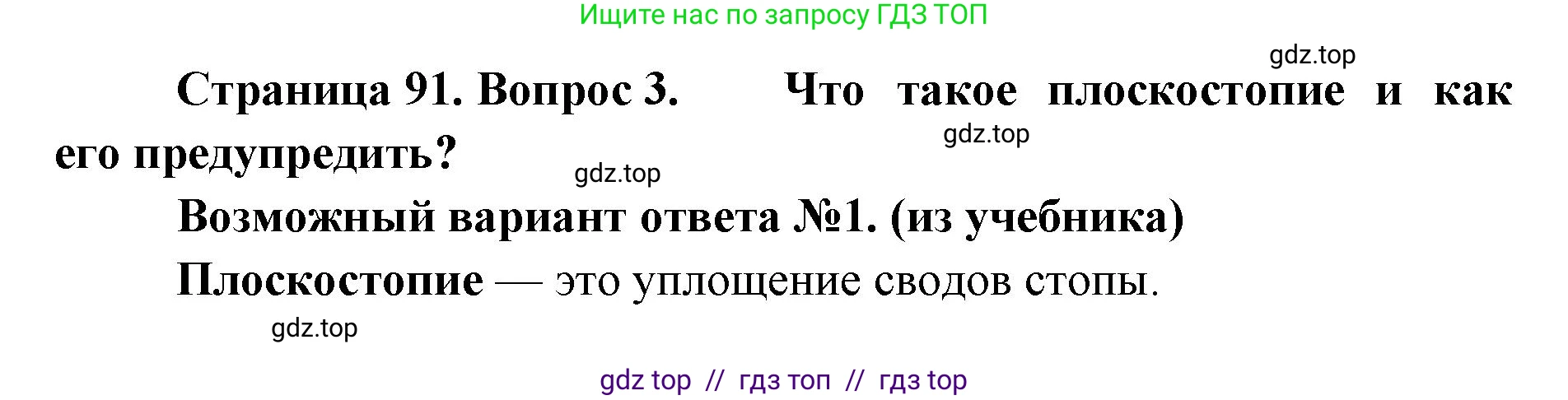 Ищите нас по запросу ГДЗ ТОП

gdz.top

Страница 91. Вопрос 3. Что такое плоскостопие и как его предупредить?

gdz.top

gdz.top

Возможный вариант ответа №1. (из учебника)

Плоскостопие — это уплощение сводов стопы.

gdz.top

gdz top // гдз топ // гдз top